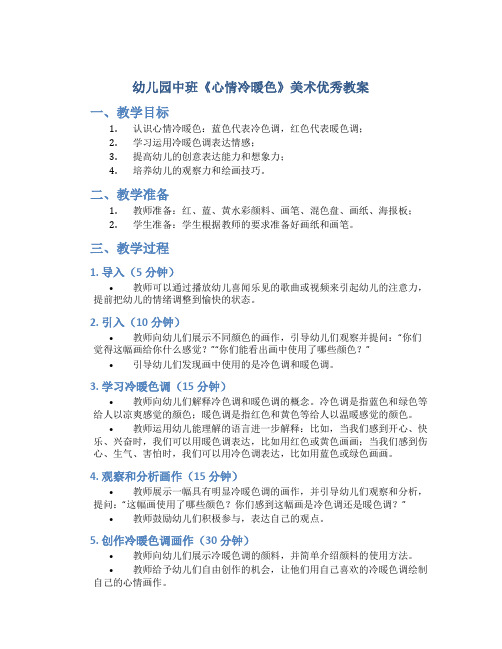 幼儿园中班《心情冷暖色》美术优秀教案

一、教学目标

1. 认识心情冷暖色：蓝色代表冷色调，红色代表暖色调；
2. 学习运用冷暖色调表达情感；
3. 提高幼儿的创意表达能力和想象力；
4. 培养幼儿的观察力和绘画技巧。

二、教学准备

1. 教师准备：红、蓝、黄水彩颜料、画笔、混色盘、画纸、海报板；
2. 学生准备：学生根据教师的要求准备好画纸和画笔。

三、教学过程

1. 导入（5 分钟）

• 教师可以通过播放幼儿喜闻乐见的歌曲或视频来引起幼儿的注意力，提前把幼儿的情绪调整到愉快的状态。

2. 引入（10 分钟）

• 教师向幼儿们展示不同颜色的画作，引导幼儿们观察并提问："你们觉得这幅画给你什么感觉？""你们能看出画中使用了哪些颜色？"

• 引导幼儿们发现画中使用的是冷色调和暖色调。

3. 学习冷暖色调（15 分钟）

• 教师向幼儿们解释冷色调和暖色调的概念。冷色调是指蓝色和绿色等给人以凉爽感觉的颜色；暖色调是指红色和黄色等给人以温暖感觉的颜色。

• 教师运用幼儿能理解的语言进一步解释：比如，当我们感到开心、快乐、兴奋时，我们可以用暖色调表达，比如用红色或黄色画画；当我们感到伤心、生气、害怕时，我们可以用冷色调表达，比如用蓝色或绿色画画。

4. 观察和分析画作（15 分钟）

• 教师展示一幅具有明显冷暖色调的画作，并引导幼儿们观察和分析，提问："这幅画使用了哪些颜色？你们感到这幅画是冷色调还是暖色调？"

• 教师鼓励幼儿们积极参与，表达自己的观点。

5. 创作冷暖色调画作（30 分钟）

• 教师向幼儿们展示冷暖色调的颜料，并简单介绍颜料的使用方法。

• 教师给予幼儿们自由创作的机会，让他们用自己喜欢的冷暖色调绘制自己的心情画作。